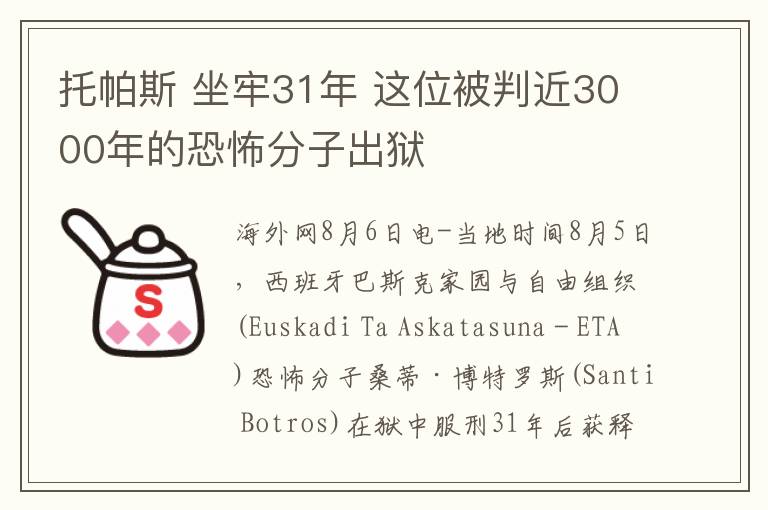 托帕斯 坐牢31年 这位被判近3000年的恐怖分子出狱

S

海外网8月6日电-当地时间8月5日，西班牙巴斯克家园与自由组织(Euskadi Ta Askatasuna－ETA)恐怖分子桑蒂·博特罗斯(Santi Botros)在狱中服刑31年后获释